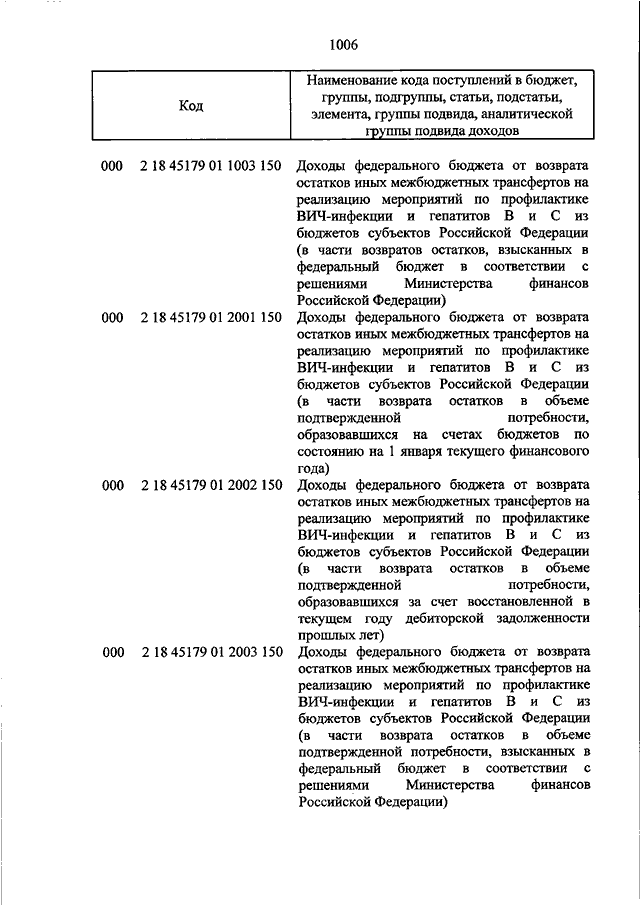 1006

| Код | Наименование кода поступлений в бюджет, группы, подгруппы, статьи, подстатьи, элемента, группы подвида, аналитической группы подвида доходов |
|---|---|
| 000 2 18 45179 01 1003 150 | Доходы федерального бюджета от возврата остатков иных межбюджетных трансфертов на реализацию мероприятий по профилактике ВИЧ-инфекции и гепатитов В и С из бюджетов субъектов Российской Федерации (в части возвратов остатков, взысканных в федеральный бюджет в соответствии с решениями Министерства финансов Российской Федерации) |
| 000 2 18 45179 01 2001 150 | Доходы федерального бюджета от возврата остатков иных межбюджетных трансфертов на реализацию мероприятий по профилактике ВИЧ-инфекции и гепатитов В и С из бюджетов субъектов Российской Федерации (в части возврата остатков в объеме подтвержденной потребности, образовавшихся на счетах бюджетов по состоянию на 1 января текущего финансового года) |
| 000 2 18 45179 01 2002 150 | Доходы федерального бюджета от возврата остатков иных межбюджетных трансфертов на реализацию мероприятий по профилактике ВИЧ-инфекции и гепатитов В и С из бюджетов субъектов Российской Федерации (в части возврата остатков в объеме подтвержденной потребности, образовавшихся за счет восстановленной в текущем году дебиторской задолженности прошлых лет) |
| 000 2 18 45179 01 2003 150 | Доходы федерального бюджета от возврата остатков иных межбюджетных трансфертов на реализацию мероприятий по профилактике ВИЧ-инфекции и гепатитов В и С из бюджетов субъектов Российской Федерации (в части возврата остатков в объеме подтвержденной потребности, взысканных в федеральный бюджет в соответствии с решениями Министерства финансов Российской Федерации) |